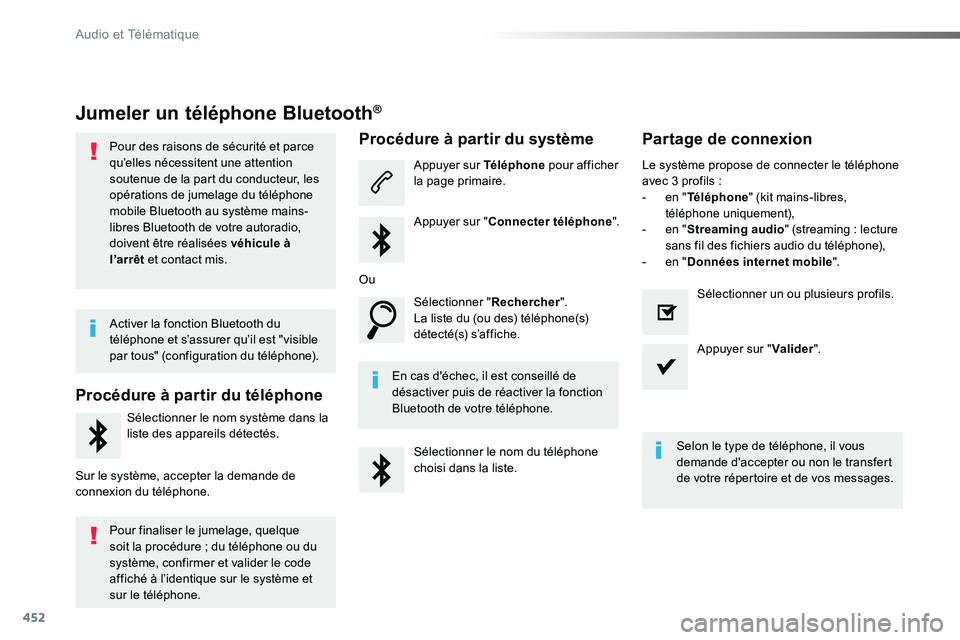 Audio et Télématique

Jumeler un téléphone Bluetooth®

Pour des raisons de sécurité et parce qu'elles nécessitent une attention soutenue de la part du conducteur, les opérations de jumelage du téléphone mobile Bluetooth au système mains-libres Bluetooth de votre autoradio, doivent être réalisées véhicule à l'arrêt et contact mis.

Activer la fonction Bluetooth du téléphone et s'assurer qu'il est "visible par tous" (configuration du téléphone).

Procédure à partir du téléphone

Sélectionner le nom système dans la liste des appareils détectés.

Sur le système, accepter la demande de connexion du téléphone.

Pour finaliser le jumelage, quelque soit la procédure ; du téléphone ou du système, confirmer et valider le code affiché à l'identique sur le système et sur le téléphone.

Procédure à partir du système

Appuyer sur Téléphone pour afficher la page primaire.

Appuyer sur "Connecter téléphone".

Ou

Sélectionner "Rechercher".
La liste du (ou des) téléphone(s) détecté(s) s'affiche.

En cas d'échec, il est conseillé de désactiver puis de réactiver la fonction Bluetooth de votre téléphone.

Sélectionner le nom du téléphone choisi dans la liste.

Partage de connexion

Le système propose de connecter le téléphone avec 3 profils :
- en "Téléphone" (kit mains-libres, téléphone uniquement),
- en "Streaming audio" (streaming : lecture sans fil des fichiers audio du téléphone),
- en "Données internet mobile".

Sélectionner un ou plusieurs profils.

Appuyer sur "Valider".

Selon le type de téléphone, il vous demande d'accepter ou non le transfert de votre répertoire et de vos messages.

452

carmanualsonline.info